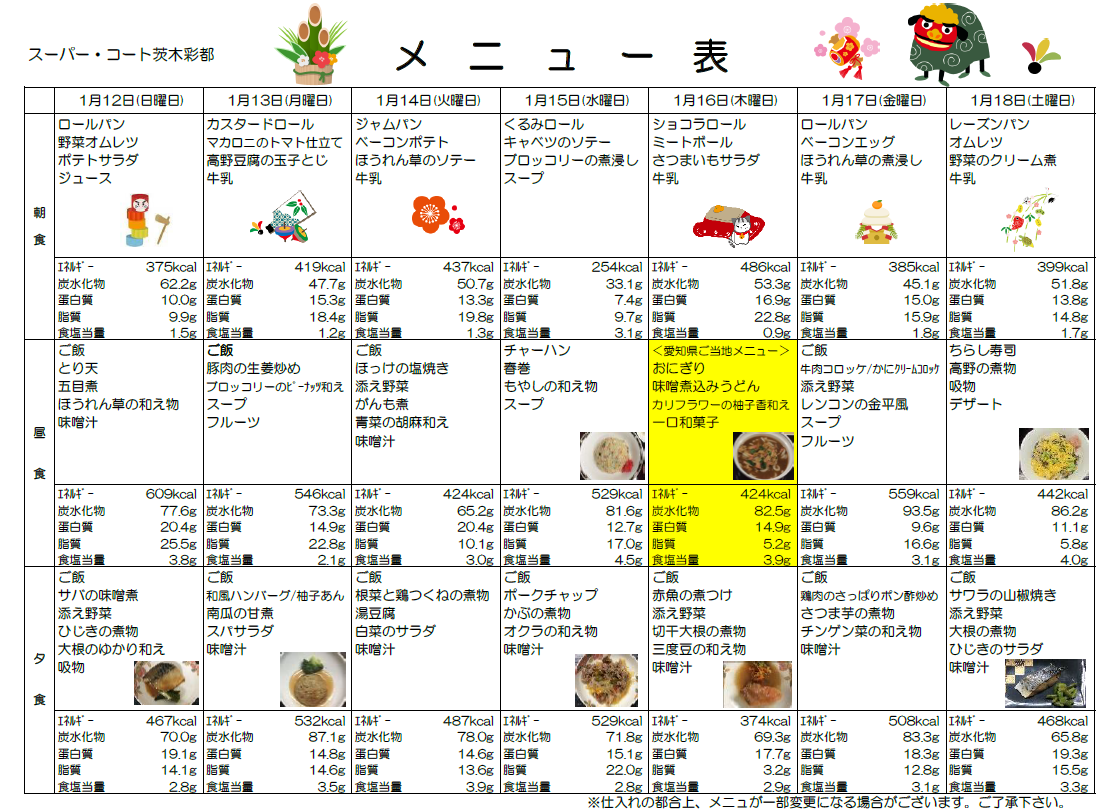 スーパー・コート茨木彩都

メニュー表

| | 1月12日(日曜日) | 1月13日(月曜日) | 1月14日(火曜日) | 1月15日(水曜日) | 1月16日(木曜日) | 1月17日(金曜日) | 1月18日(土曜日) |
|---|---|---|---|---|---|---|---|
| 朝食 | ロールパン 野菜オムレツ ポテトサラダ ジュース | カスタードロール マカロニのトマト仕立て 高野豆腐の玉子とじ 牛乳 | ジャムパン ベーコンポテト ほうれん草のソテー 牛乳 | くるみロール キャベツのソテー ブロッコリーの煮浸し スープ | ショコラロール ミートボール さつまいもサラダ 牛乳 | ロールパン ベーコンエッグ ほうれん草の煮浸し 牛乳 | レーズンパン オムレツ 野菜のクリーム煮 牛乳 |
| | ｴﾈﾙｷﾞｰ 375kcal 炭水化物 62.2g 蛋白質 10.0g 脂質 9.9g 食塩当量 1.5g | ｴﾈﾙｷﾞｰ 419kcal 炭水化物 47.7g 蛋白質 15.3g 脂質 18.4g 食塩当量 1.2g | ｴﾈﾙｷﾞｰ 437kcal 炭水化物 50.7g 蛋白質 13.3g 脂質 19.8g 食塩当量 1.3g | ｴﾈﾙｷﾞｰ 254kcal 炭水化物 33.1g 蛋白質 7.4g 脂質 9.7g 食塩当量 3.1g | ｴﾈﾙｷﾞｰ 486kcal 炭水化物 53.3g 蛋白質 16.9g 脂質 22.8g 食塩当量 0.9g | ｴﾈﾙｷﾞｰ 385kcal 炭水化物 45.1g 蛋白質 15.0g 脂質 15.9g 食塩当量 1.8g | ｴﾈﾙｷﾞｰ 399kcal 炭水化物 51.8g 蛋白質 13.8g 脂質 14.8g 食塩当量 1.7g |
| 昼食 | ご飯 とり天 五目煮 ほうれん草の和え物 味噌汁 | ご飯 豚肉の生姜炒め ブロッコリーのﾋﾟｰﾅｯﾂ和え スープ フルーツ | ご飯 ほっけの塩焼き 添え野菜 がんも煮 青菜の胡麻和え 味噌汁 | チャーハン 春巻 もやしの和え物 スープ | <愛知県ご当地メニュー> おにぎり 味噌煮込みうどん カリフラワーの柚子香和え 一口和菓子 | ご飯 牛肉コロッケ/かにｸﾘｰﾑｺﾛｯｹ 添え野菜 レンコンの金平風 スープ フルーツ | ちらし寿司 高野の煮物 吸物 デザート |
| | ｴﾈﾙｷﾞｰ 609kcal 炭水化物 77.6g 蛋白質 20.4g 脂質 25.5g 食塩当量 3.8g | ｴﾈﾙｷﾞｰ 546kcal 炭水化物 73.3g 蛋白質 14.9g 脂質 22.8g 食塩当量 2.1g | ｴﾈﾙｷﾞｰ 424kcal 炭水化物 65.2g 蛋白質 20.4g 脂質 10.1g 食塩当量 3.0g | ｴﾈﾙｷﾞｰ 529kcal 炭水化物 81.6g 蛋白質 12.7g 脂質 17.0g 食塩当量 4.5g | ｴﾈﾙｷﾞｰ 424kcal 炭水化物 82.5g 蛋白質 14.9g 脂質 5.2g 食塩当量 3.9g | ｴﾈﾙｷﾞｰ 559kcal 炭水化物 93.5g 蛋白質 9.6g 脂質 16.6g 食塩当量 3.1g | ｴﾈﾙｷﾞｰ 442kcal 炭水化物 86.2g 蛋白質 11.1g 脂質 5.8g 食塩当量 4.0g |
| 夕食 | ご飯 サバの味噌煮 添え野菜 ひじきの煮物 大根のゆかり和え 吸物 | ご飯 和風ハンバーグ/柚子あん 南瓜の甘煮 スパサラダ 味噌汁 | ご飯 根菜と鶏つくねの煮物 湯豆腐 白菜のサラダ 味噌汁 | ご飯 ポークチャップ かぶの煮物 オクラの和え物 味噌汁 | ご飯 赤魚の煮つけ 添え野菜 切干大根の煮物 三度豆の和え物 味噌汁 | ご飯 鶏肉のさっぱりポン酢炒め さつま芋の煮物 チンゲン菜の和え物 味噌汁 | ご飯 サワラの山椒焼き 添え野菜 大根の煮物 ひじきのサラダ 味噌汁 |
| | ｴﾈﾙｷﾞｰ 467kcal 炭水化物 70.0g 蛋白質 19.1g 脂質 14.1g 食塩当量 2.8g | ｴﾈﾙｷﾞｰ 532kcal 炭水化物 87.1g 蛋白質 14.8g 脂質 14.6g 食塩当量 3.5g | ｴﾈﾙｷﾞｰ 487kcal 炭水化物 78.0g 蛋白質 14.6g 脂質 13.6g 食塩当量 3.9g | ｴﾈﾙｷﾞｰ 529kcal 炭水化物 71.8g 蛋白質 15.1g 脂質 22.0g 食塩当量 2.8g | ｴﾈﾙｷﾞｰ 374kcal 炭水化物 69.3g 蛋白質 17.7g 脂質 3.2g 食塩当量 2.9g | ｴﾈﾙｷﾞｰ 508kcal 炭水化物 83.3g 蛋白質 18.3g 脂質 12.8g 食塩当量 3.1g | ｴﾈﾙｷﾞｰ 468kcal 炭水化物 65.8g 蛋白質 19.3g 脂質 15.5g 食塩当量 3.3g |

※仕入れの都合上、メニュが一部変更になる場合がございます。ご了承下さい。